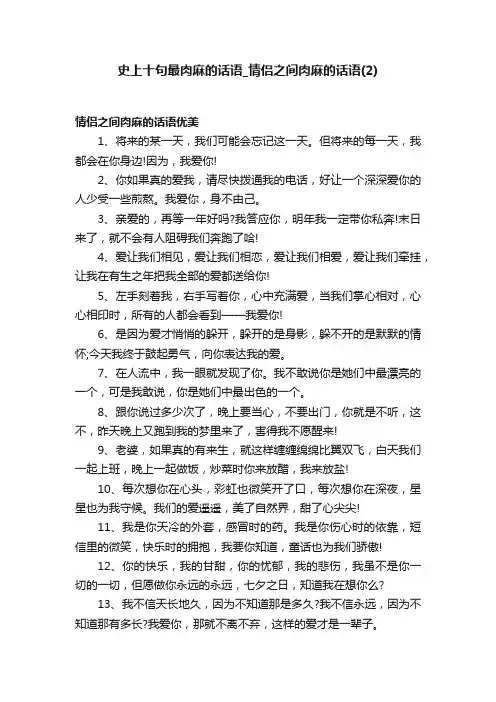 史上十句最肉麻的话语_情侣之间肉麻的话语(2)

情侣之间肉麻的话语优美

1、将来的某一天，我们可能会忘记这一天。但将来的每一天，我都会在你身边!因为，我爱你!

2、你如果真的爱我，请尽快拨通我的电话，好让一个深深爱你的人少受一些煎熬。我爱你，身不由己。

3、亲爱的，再等一年好吗?我答应你，明年我一定带你私奔!末日来了，就不会有人阻碍我们奔跑了哈!

4、爱让我们相见，爱让我们相恋，爱让我们相爱，爱让我们牵挂，让我在有生之年把我全部的爱都送给你!

5、左手刻着我，右手写着你，心中充满爱，当我们掌心相对，心心相印时，所有的人都会看到——我爱你!

6、是因为爱才悄悄的躲开，躲开的是身影，躲不开的是默默的情怀;今天我终于鼓起勇气，向你表达我的爱。

7、在人流中，我一眼就发现了你。我不敢说你是她们中最漂亮的一个，可是我敢说，你是她们中最出色的一个。

8、跟你说过多少次了，晚上要当心，不要出门，你就是不听，这不，昨天晚上又跑到我的梦里来了，害得我不愿醒来!

9、老婆，如果真的有来生，就这样缠缠绵绵比翼双飞，白天我们一起上班，晚上一起做饭，炒菜时你来放醋，我来放盐!

10、每次想你在心头，彩虹也微笑开了口，每次想你在深夜，星星也为我守候。我们的爱遥遥，美了自然界，甜了心尖尖!

11、我是你天冷的外套，感冒时的药。我是你伤心时的依靠，短信里的微笑，快乐时的拥抱，我要你知道，童话也为我们骄傲!

12、你的快乐，我的甘甜，你的忧郁，我的悲伤，我虽不是你一切的一切，但愿做你永远的永远，七夕之日，知道我在想你么?

13、我不信天长地久，因为不知道那是多久?我不信永远，因为不知道那有多长?我爱你，那就不离不弃，这样的爱才是一辈子。